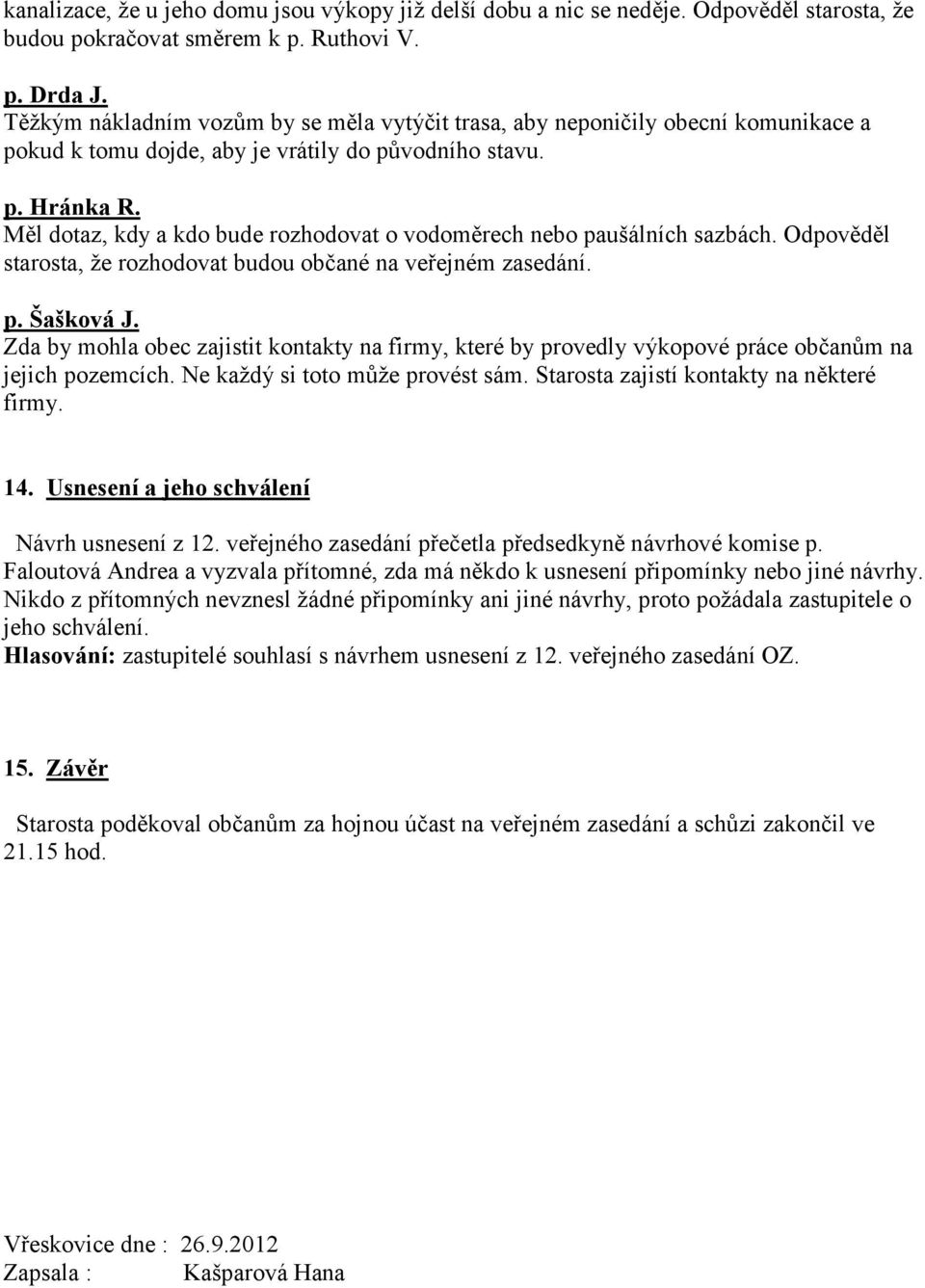 kanalizace, že u jeho domu jsou výkopy již delší dobu a nic se neděje. Odpověděl starosta, že budou pokračovat směrem k p. Ruthovi V.

p. Drda J.
Těžkým nákladním vozům by se měla vytýčit trasa, aby neponičily obecní komunikace a pokud k tomu dojde, aby je vrátily do původního stavu.

p. Hránka R.
Měl dotaz, kdy a kdo bude rozhodovat o vodoměrech nebo paušálních sazbách. Odpověděl starosta, že rozhodovat budou občané na veřejném zasedání.

p. Šašková J.
Zda by mohla obec zajistit kontakty na firmy, které by provedly výkopové práce občanům na jejich pozemcích. Ne každý si toto může provést sám. Starosta zajistí kontakty na některé firmy.

14. Usnesení a jeho schválení

Návrh usnesení z 12. veřejného zasedání přečetla předsedkyně návrhové komise p. Faloutová Andrea a vyzvala přítomné, zda má někdo k usnesení připomínky nebo jiné návrhy. Nikdo z přítomných nevznesl žádné připomínky ani jiné návrhy, proto požádala zastupitele o jeho schválení.
Hlasování: zastupitelé souhlasí s návrhem usnesení z 12. veřejného zasedání OZ.

15. Závěr

Starosta poděkoval občanům za hojnou účast na veřejném zasedání a schůzi zakončil ve 21.15 hod.

Vřeskovice dne : 26.9.2012
Zapsala : Kašparová Hana